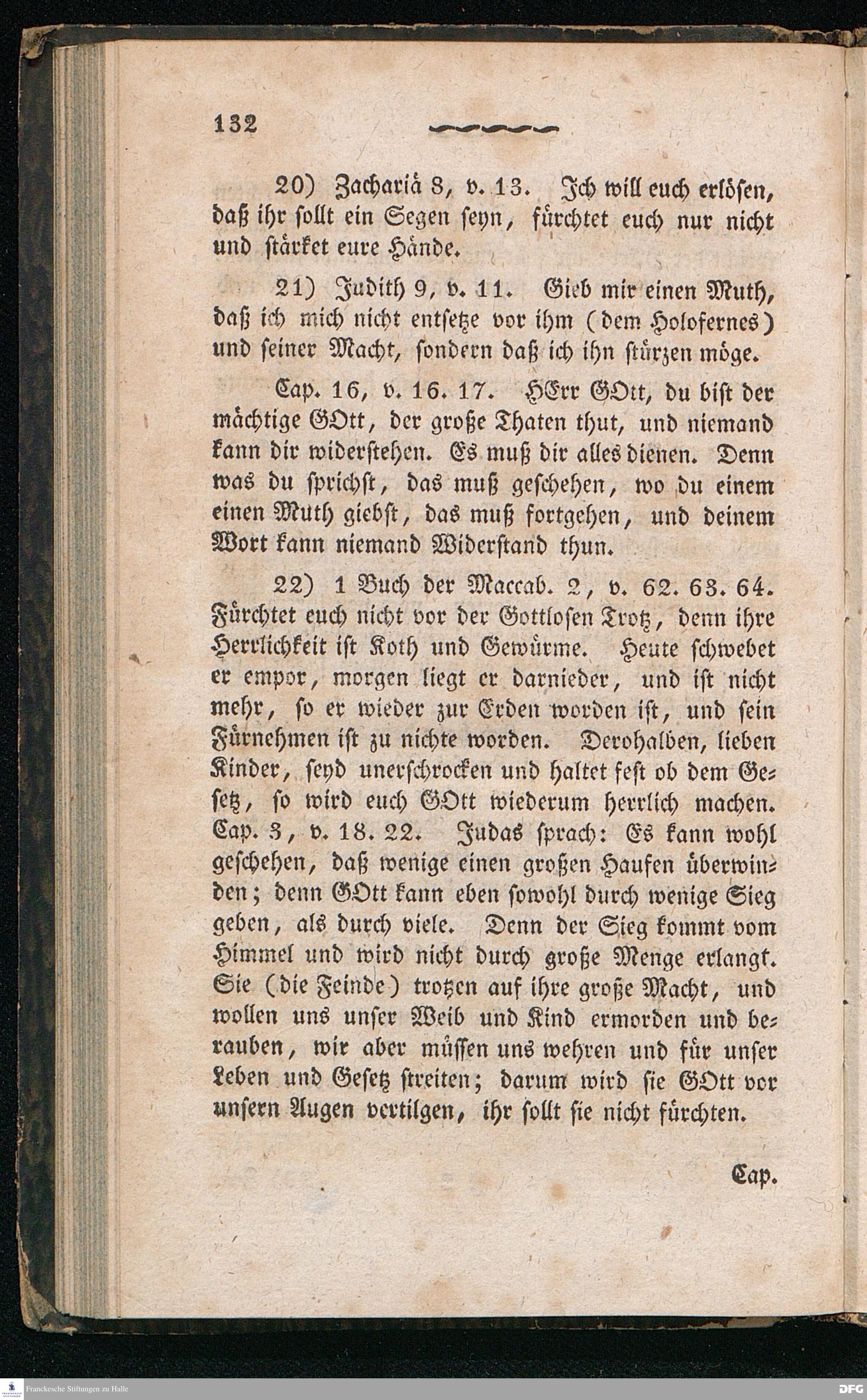 132

20) Zachariä 8, v. 13. Ich will euch erlösen, daß ihr sollt ein Segen seyn, fürchtet euch nur nicht und stärket eure Hände.

21) Judith 9, v. 11. Gieb mir einen Muth, daß ich mich nicht entsetze vor ihm (dem Holofernes) und seiner Macht, sondern daß ich ihn stürzen möge.

Cap. 16, v. 16. 17. HErr GOtt, du bist der mächtige GOtt, der große Thaten thut, und niemand kann dir widerstehen. Es muß dir alles dienen. Denn was du sprichst, das muß geschehen, wo du einem einen Muth giebst, das muß fortgehen, und deinem Wort kann niemand Widerstand thun.

22) 1 Buch der Maccab. 2, v. 62. 63. 64. Fürchtet euch nicht vor der Gottlosen Trotz, denn ihre Herrlichkeit ist Koth und Gewürme. Heute schwebet er empor, morgen liegt er darnieder, und ist nicht mehr, so er wieder zur Erden worden ist, und sein Fürnehmen ist zu nichte worden. Derohalben, lieben Kinder, seyd unerschrocken und haltet fest ob dem Gesetz, so wird euch GOtt wiederum herrlich machen. Cap. 3, v. 18. 22. Judas sprach: Es kann wohl geschehen, daß wenige einen großen Haufen überwinden; denn GOtt kann eben sowohl durch wenige Sieg geben, als durch viele. Denn der Sieg kommt vom Himmel und wird nicht durch große Menge erlangt. Sie (die Feinde) trotzen auf ihre große Macht, und wollen uns unser Weib und Kind ermorden und berauben, wir aber müssen uns wehren und für unser Leben und Gesetz streiten; darum wird sie GOtt vor unsern Augen vertilgen, ihr sollt sie nicht fürchten.

Cap.

Franckesche Stiftungen zu Halle

DFG